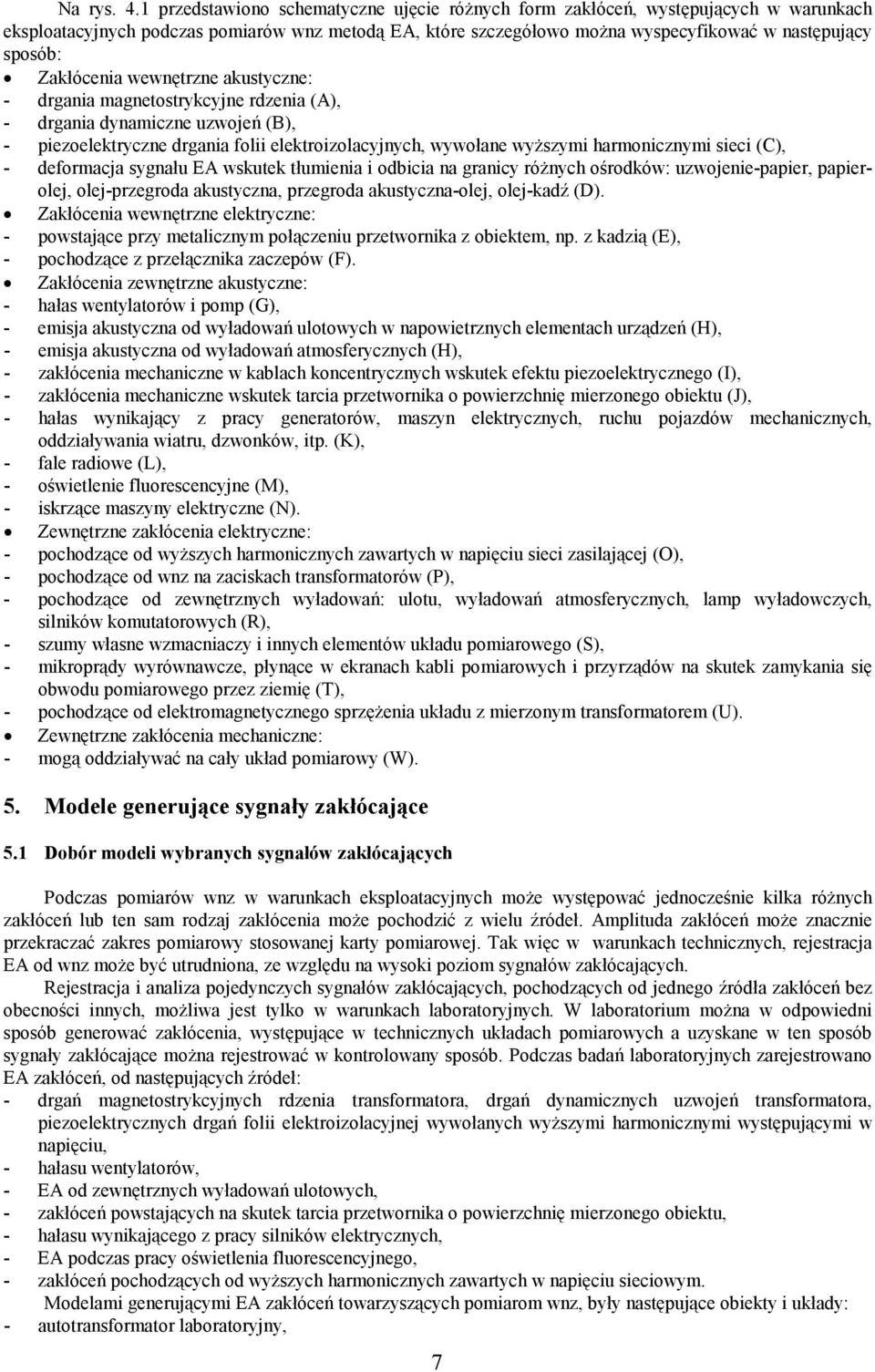 Na rys. 4.1 przedstawiono schematyczne ujęcie różnych form zakłóceń, występujących w warunkach eksploatacyjnych podczas pomiarów wnz metodą EA, które szczegółowo można wyspecyfikować w następujący sposób:
• Zakłócenia wewnętrzne akustyczne:
- drgania magnetostrykcyjne rdzenia (A),
- drgania dynamiczne uzwojeń (B),
- piezoelektryczne drgania folii elektroizolacyjnych, wywołane wyższymi harmonicznymi sieci (C),
- deformacja sygnału EA wskutek tłumienia i odbicia na granicy różnych ośrodków: uzwojenie-papier, papier-olej, olej-przegroda akustyczna, przegroda akustyczna-olej, olej-kadź (D).
• Zakłócenia wewnętrzne elektryczne:
- powstające przy metalicznym połączeniu przetwornika z obiektem, np. z kadzią (E),
- pochodzące z przełącznika zaczepów (F).
• Zakłócenia zewnętrzne akustyczne:
- hałas wentylatorów i pomp (G),
- emisja akustyczna od wyładowań ulotowych w napowietrznych elementach urządzeń (H),
- emisja akustyczna od wyładowań atmosferycznych (H),
- zakłócenia mechaniczne w kablach koncentrycznych wskutek efektu piezoelektrycznego (I),
- zakłócenia mechaniczne wskutek tarcia przetwornika o powierzchnię mierzonego obiektu (J),
- hałas wynikający z pracy generatorów, maszyn elektrycznych, ruchu pojazdów mechanicznych, oddziaływania wiatru, dzwonków, itp. (K),
- fale radiowe (L),
- oświetlenie fluorescencyjne (M),
- iskrzące maszyny elektryczne (N).
• Zewnętrzne zakłócenia elektryczne:
- pochodzące od wyższych harmonicznych zawartych w napięciu sieci zasilającej (O),
- pochodzące od wnz na zaciskach transformatorów (P),
- pochodzące od zewnętrznych wyładowań: ulotu, wyładowań atmosferycznych, lamp wyładowczych, silników komutatorowych (R),
- szumy własne wzmacniaczy i innych elementów układu pomiarowego (S),
- mikroprądy wyrównawcze, płynące w ekranach kabli pomiarowych i przyrządów na skutek zamykania się obwodu pomiarowego przez ziemię (T),
- pochodzące od elektromagnetycznego sprzężenia układu z mierzonym transformatorem (U).
• Zewnętrzne zakłócenia mechaniczne:
- mogą oddziaływać na cały układ pomiarowy (W).

5. Modele generujące sygnały zakłócające

5.1 Dobór modeli wybranych sygnałów zakłócających

Podczas pomiarów wnz w warunkach eksploatacyjnych może występować jednocześnie kilka różnych zakłóceń lub ten sam rodzaj zakłócenia może pochodzić z wielu źródeł. Amplituda zakłóceń może znacznie przekraczać zakres pomiarowy stosowanej karty pomiarowej. Tak więc w warunkach technicznych, rejestracja EA od wnz może być utrudniona, ze względu na wysoki poziom sygnałów zakłócających.

Rejestracja i analiza pojedynczych sygnałów zakłócających, pochodzących od jednego źródła zakłóceń bez obecności innych, możliwa jest tylko w warunkach laboratoryjnych. W laboratorium można w odpowiedni sposób generować zakłócenia, występujące w technicznych układach pomiarowych a uzyskane w ten sposób sygnały zakłócające można rejestrować w kontrolowany sposób. Podczas badań laboratoryjnych zarejestrowano EA zakłóceń, od następujących źródeł:
- drgań magnetostrykcyjnych rdzenia transformatora, drgań dynamicznych uzwojeń transformatora, piezoelektrycznych drgań folii elektroizolacyjnej wywołanych wyższymi harmonicznymi występującymi w napięciu,
- hałasu wentylatorów,
- EA od zewnętrznych wyładowań ulotowych,
- zakłóceń powstających na skutek tarcia przetwornika o powierzchnię mierzonego obiektu,
- hałasu wynikającego z pracy silników elektrycznych,
- EA podczas pracy oświetlenia fluorescencyjnego,
- zakłóceń pochodzących od wyższych harmonicznych zawartych w napięciu sieciowym.

Modelami generującymi EA zakłóceń towarzyszących pomiarom wnz, były następujące obiekty i układy:
- autotransformator laboratoryjny,

7